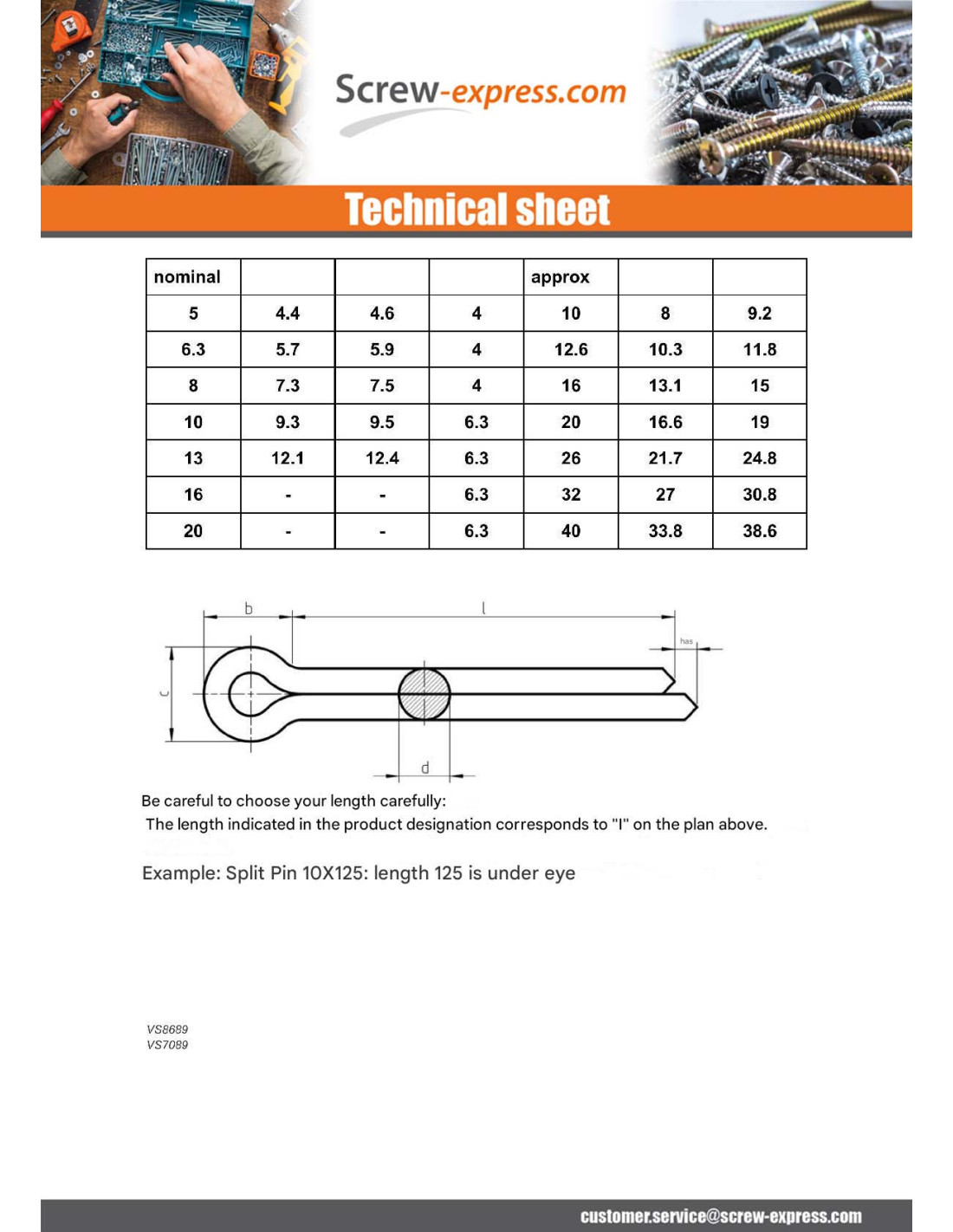 Screw-express.com

Technical sheet

| nominal | | | | approx | | |
|---|---|---|---|---|---|---|
| 5 | 4.4 | 4.6 | 4 | 10 | 8 | 9.2 |
| 6.3 | 5.7 | 5.9 | 4 | 12.6 | 10.3 | 11.8 |
| 8 | 7.3 | 7.5 | 4 | 16 | 13.1 | 15 |
| 10 | 9.3 | 9.5 | 6.3 | 20 | 16.6 | 19 |
| 13 | 12.1 | 12.4 | 6.3 | 26 | 21.7 | 24.8 |
| 16 | - | - | 6.3 | 32 | 27 | 30.8 |
| 20 | - | - | 6.3 | 40 | 33.8 | 38.6 |

b
l
has
c
d

Be careful to choose your length carefully:
The length indicated in the product designation corresponds to "l" on the plan above.

Example: Split Pin 10X125: length 125 is under eye

VS8689
VS7089

customer.service@screw-express.com